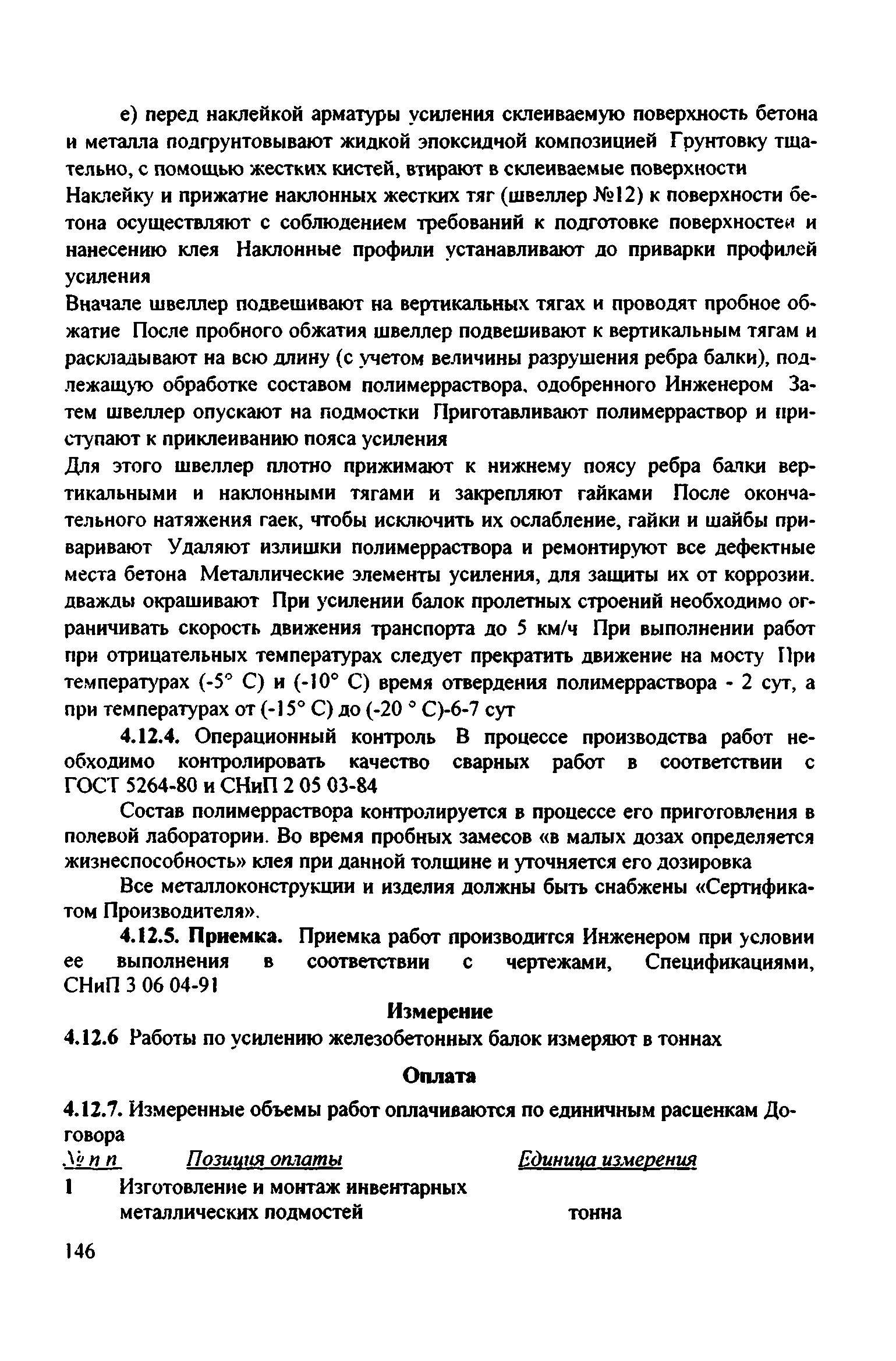 е) перед наклейкой арматуры усиления склеиваемую поверхность бетона и металла подгрунтовывают жидкой эпоксидной композицией Грунтовку тщательно, с помощью жестких кистей, втирают в склеиваемые поверхности

Наклейку и прижатие наклонных жестких тяг (швеллер №12) к поверхности бетона осуществляют с соблюдением требований к подготовке поверхностей и нанесению клея Наклонные профили устанавливают до приварки профилей усиления

Вначале швеллер подвешивают на вертикальных тягах и проводят пробное обжатие После пробного обжатия швеллер подвешивают к вертикальным тягам и раскладывают на всю длину (с учетом величины разрушения ребра балки), подлежащую обработке составом полимерраствора, одобренного Инженером Затем швеллер опускают на подмостки Приготавливают полимерраствор и приступают к приклеиванию пояса усиления

Для этого швеллер плотно прижимают к нижнему поясу ребра балки вертикальными и наклонными тягами и закрепляют гайками После окончательного натяжения гаек, чтобы исключить их ослабление, гайки и шайбы приваривают Удаляют излишки полимерраствора и ремонтируют все дефектные места бетона Металлические элементы усиления, для защиты их от коррозии. дважды окрашивают При усилении балок пролетных строений необходимо ограничивать скорость движения транспорта до 5 км/ч При выполнении работ при отрицательных температурах следует прекратить движение на мосту При температурах (-5° С) и (-10° С) время отвердения полимерраствора - 2 сут, а при температурах от (-15° С) до (-20 ° С)-6-7 сут

4.12.4. Операционный контроль В процессе производства работ необходимо контролировать качество сварных работ в соответствии с ГОСТ 5264-80 и СНиП 2 05 03-84

Состав полимерраствора контролируется в процессе его приготовления в полевой лаборатории. Во время пробных замесов «в малых дозах определяется жизнеспособность» клея при данной толщине и уточняется его дозировка

Все металлоконструкции и изделия должны быть снабжены «Сертификатом Производителя».

4.12.5. Приемка. Приемка работ производится Инженером при условии ее выполнения в соответствии с чертежами, Спецификациями, СНиП 3 06 04-91

Измерение

4.12.6 Работы по усилению железобетонных балок измеряют в тоннах

Оплата

4.12.7. Измеренные объемы работ оплачиваются по единичным расценкам Договора

| № п п | Позиция оплаты | Единица измерения |
|---|---|---|
| 1 | Изготовление и монтаж инвентарных металлических подмостей | тонна |

146